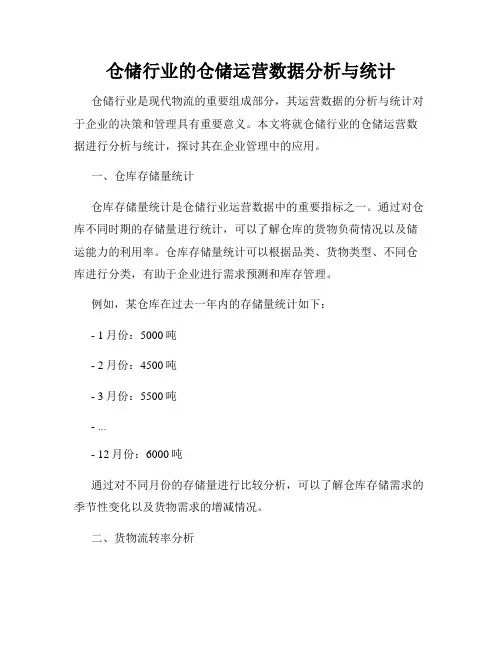 仓储行业的仓储运营数据分析与统计

仓储行业是现代物流的重要组成部分，其运营数据的分析与统计对于企业的决策和管理具有重要意义。本文将就仓储行业的仓储运营数据进行分析与统计，探讨其在企业管理中的应用。

一、仓库存储量统计

仓库存储量统计是仓储行业运营数据中的重要指标之一。通过对仓库不同时期的存储量进行统计，可以了解仓库的货物负荷情况以及储运能力的利用率。仓库存储量统计可以根据品类、货物类型、不同仓库进行分类，有助于企业进行需求预测和库存管理。

例如，某仓库在过去一年内的存储量统计如下：

- 1 月份：5000 吨

- 2 月份：4500 吨

- 3 月份：5500 吨

- ...

- 12 月份：6000 吨

通过对不同月份的存储量进行比较分析，可以了解仓库存储需求的季节性变化以及货物需求的增减情况。

二、货物流转率分析